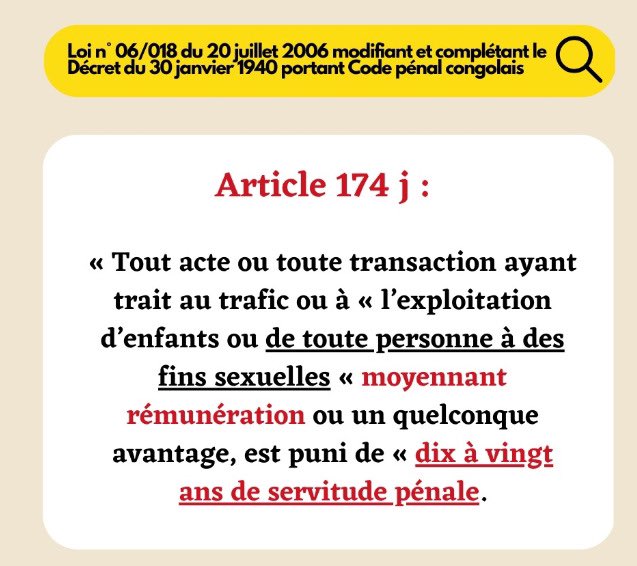 Loi n° 06/018 du 20 juillet 2006 modifiant et complétant le Décret du 30 janvier 1940 portant Code pénal congolais

Article 174 j :

« Tout acte ou toute transaction ayant trait au trafic ou à « l'exploitation d'enfants ou de toute personne à des fins sexuelles « moyennant rémunération ou un quelconque avantage, est puni de « dix à vingt ans de servitude pénale.